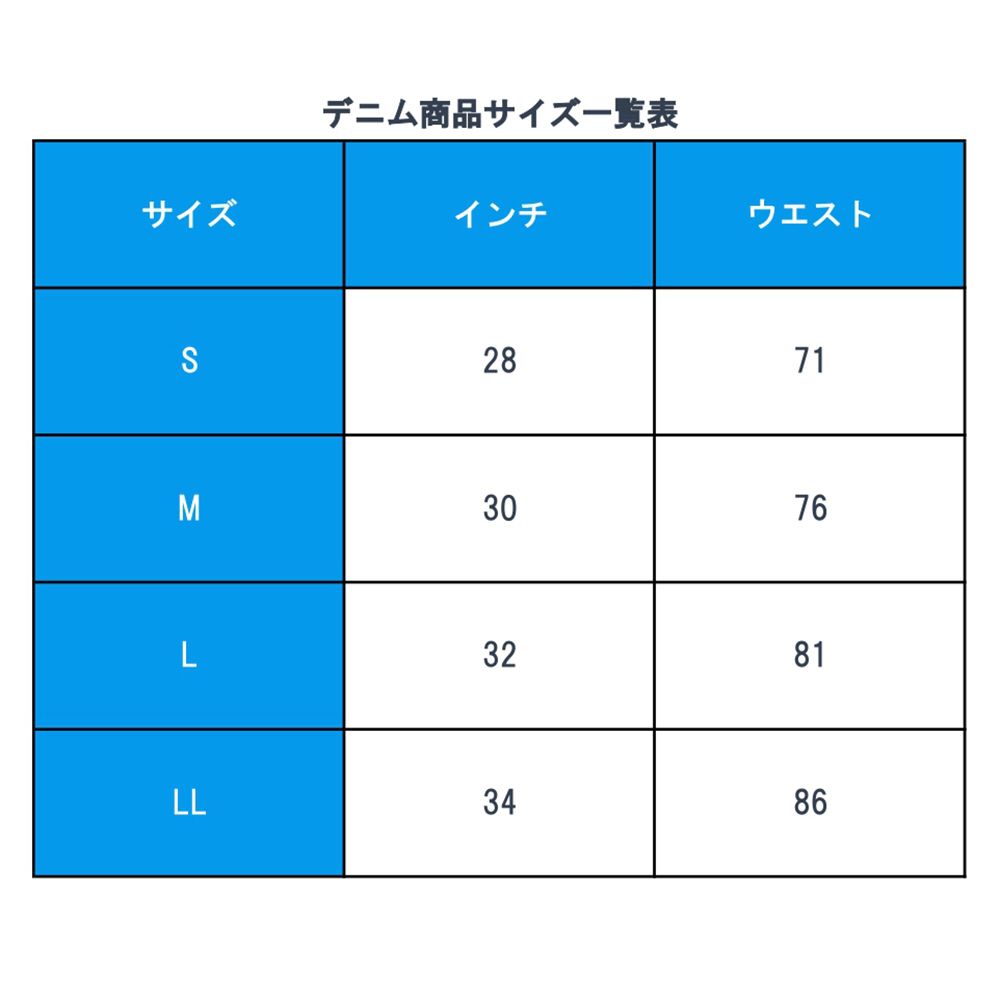 デニム商品サイズ一覧表

| サイズ | インチ | ウエスト |
|---|---|---|
| S | 28 | 71 |
| M | 30 | 76 |
| L | 32 | 81 |
| LL | 34 | 86 |